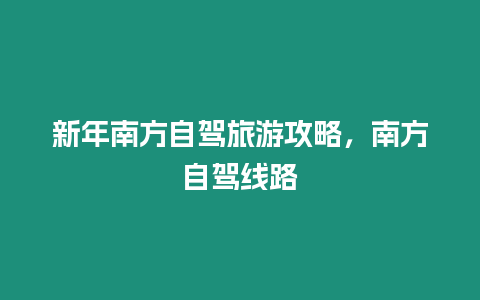 新年南方自驾旅游攻略，南方自驾线路